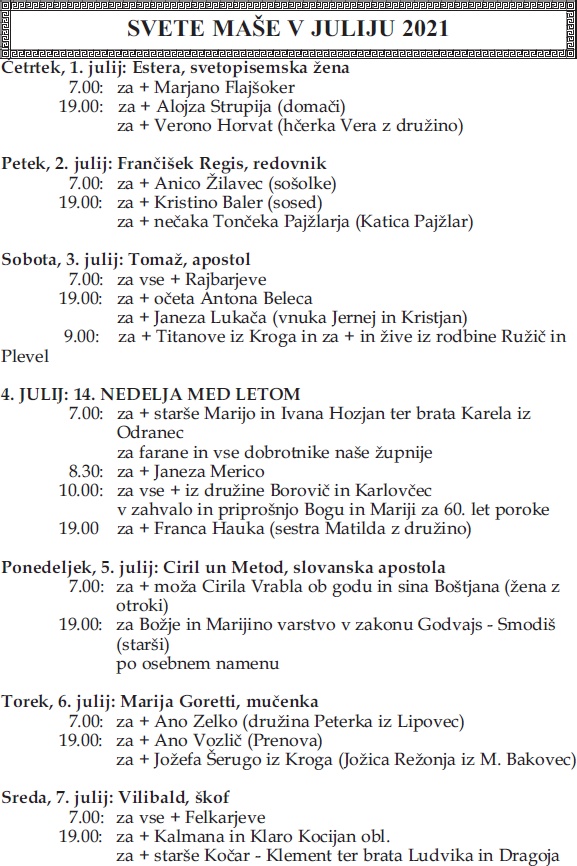 SVETE MAŠE V JULIJU 2021

Četrtek, 1. julij: Estera, svetopisemska žena
7.00: za + Marjano Flajšoker
19.00: za + Alojza Strupija (domači)
za + Verono Horvat (hčerka Vera z družino)

Petek, 2. julij: Frančišek Regis, redovnik
7.00: za + Anico Žilavec (sošolke)
19.00: za + Kristino Baler (sosed)
za + nečaka Tončeka Pajžlarja (Katica Pajžlar)

Sobota, 3. julij: Tomaž, apostol
7.00: za vse + Rajbarjeve
19.00: za + očeta Antona Beleca
za + Janeza Lukača (vnuka Jernej in Kristjan)
9.00: za + Titanove iz Kroga in za + in žive iz rodbine Ružič in Plevel

4. JULIJ: 14. NEDELJA MED LETOM
7.00: za + starše Marijo in Ivana Hozjan ter brata Karela iz Odranec
za farane in vse dobrotnike naše župnije
8.30: za + Janeza Merico
10.00: za vse + iz družine Borovič in Karlovčec
v zahvalo in priprošnjo Bogu in Mariji za 60. let poroke
19.00 za + Franca Hauka (sestra Matilda z družino)

Ponedeljek, 5. julij: Ciril un Metod, slovanska apostola
7.00: za + moža Cirila Vrabla ob godu in sina Boštjana (žena z otroki)
19.00: za Božje in Marijino varstvo v zakonu Godvajs - Smodiš (starši)
po osebnem namenu

Torek, 6. julij: Marija Goretti, mučenka
7.00: za + Ano Zelko (družina Peterka iz Lipovec)
19.00: za + Ano Vozlič (Prenova)
za + Jožefa Šerugo iz Kroga (Jožica Režonja iz M. Bakovec)

Sreda, 7. julij: Vilibald, škof
7.00: za vse + Felkarjeve
19.00: za + Kalmana in Klaro Kocijan obl.
za + starše Kočar - Klement ter brata Ludvika in Dragoja